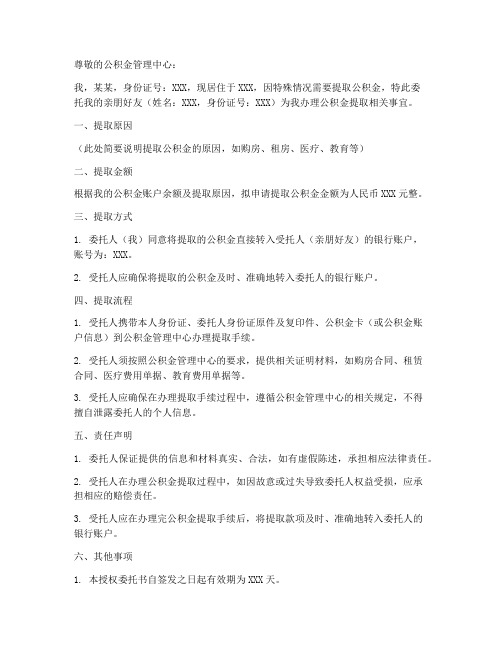 尊敬的公积金管理中心：

我，某某，身份证号：XXX，现居住于XXX，因特殊情况需要提取公积金，特此委托我的亲朋好友（姓名：XXX，身份证号：XXX）为我办理公积金提取相关事宜。

一、提取原因

（此处简要说明提取公积金的原因，如购房、租房、医疗、教育等）

二、提取金额

根据我的公积金账户余额及提取原因，拟申请提取公积金金额为人民币XXX元整。

三、提取方式

1. 委托人（我）同意将提取的公积金直接转入受托人（亲朋好友）的银行账户，账号为：XXX。

2. 受托人应确保将提取的公积金及时、准确地转入委托人的银行账户。

四、提取流程

1. 受托人携带本人身份证、委托人身份证原件及复印件、公积金卡（或公积金账户信息）到公积金管理中心办理提取手续。

2. 受托人须按照公积金管理中心的要求，提供相关证明材料，如购房合同、租赁合同、医疗费用单据、教育费用单据等。

3. 受托人应确保在办理提取手续过程中，遵循公积金管理中心的相关规定，不得擅自泄露委托人的个人信息。

五、责任声明

1. 委托人保证提供的信息和材料真实、合法，如有虚假陈述，承担相应法律责任。

2. 受托人在办理公积金提取过程中，如因故意或过失导致委托人权益受损，应承担相应的赔偿责任。

3. 受托人应在办理完公积金提取手续后，将提取款项及时、准确地转入委托人的银行账户。

六、其他事项

1. 本授权委托书自签发之日起有效期为XXX天。